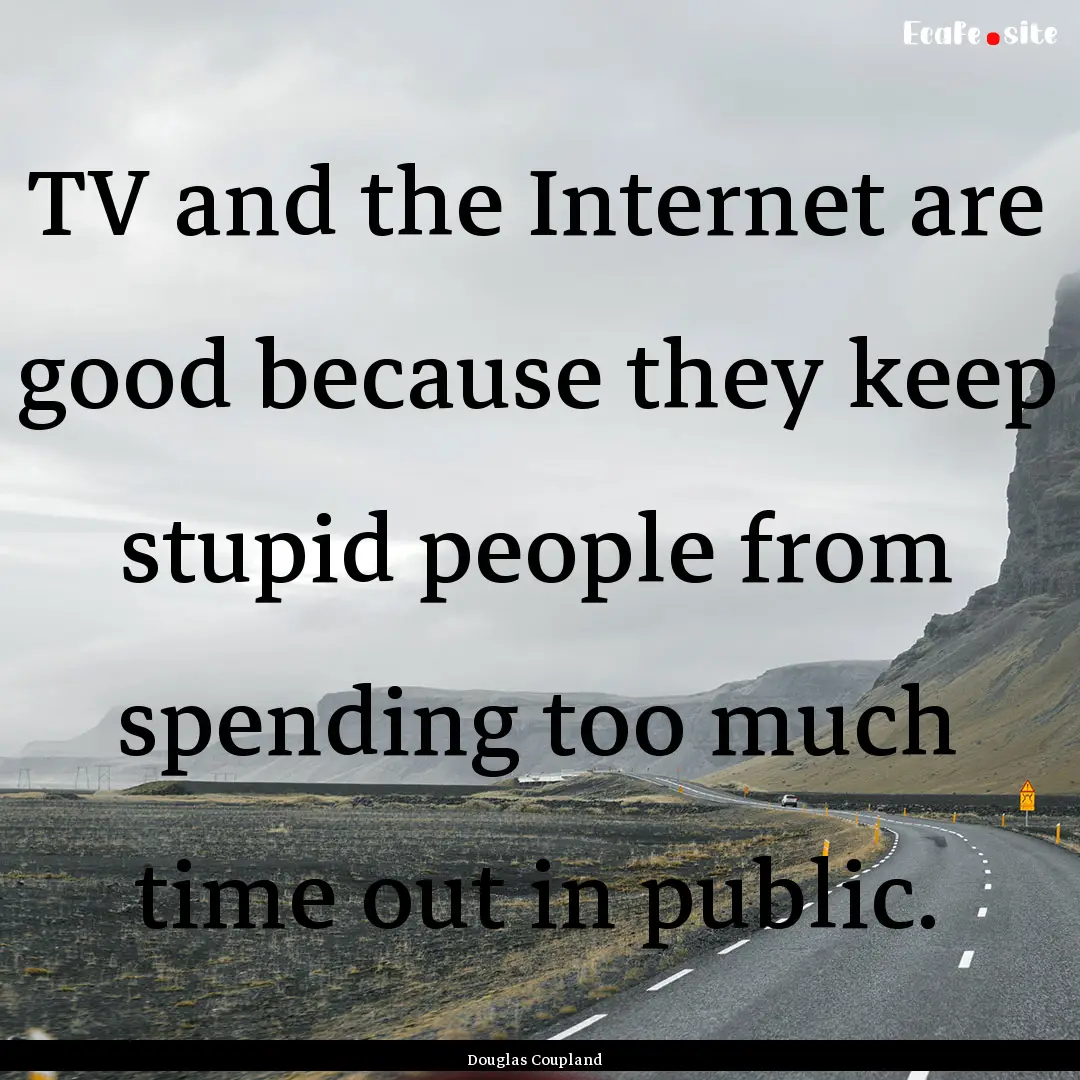 EcaFe.site

TV and the Internet are good because they keep stupid people from spending too much time out in public.

Douglas Coupland